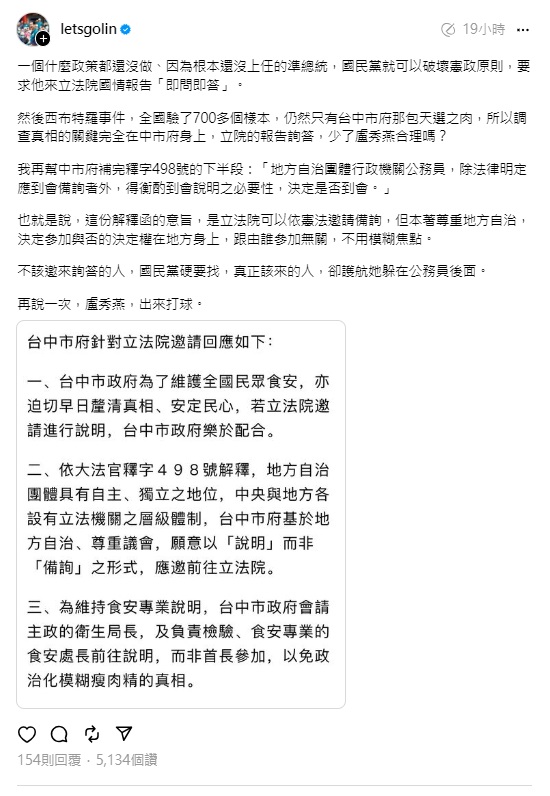 letsgolin

19小時

一個什麼政策都還沒做、因為根本還沒上任的準總統，國民黨就可以破壞憲政原則，要求他來立法院國情報告「即問即答」。

然後西布特羅事件，全國驗了700多個樣本，仍然只有台中市府那包天選之肉，所以調查真相的關鍵完全在中市府身上，立院的報告詢答，少了盧秀燕合理嗎？

我再幫中市府補完釋字498號的下半段：「地方自治團體行政機關公務員，除法律明定應到會備詢者外，得衡酌到會說明之必要性，決定是否到會。」

也就是說，這份解釋函的意旨，是立法院可以依憲法邀請備詢，但本著尊重地方自治，決定參加與否的決定權在地方身上，跟由誰參加無關，不用模糊焦點。

不該邀來詢答的人，國民黨硬要找，真正該來的人，卻護航她躲在公務員後面。

再說一次，盧秀燕，出來打球。

台中市府針對立法院邀請回應如下：

一、台中市政府為了維護全國民眾食安，亦迫切早日釐清真相、安定民心，若立法院邀請進行說明，台中市政府樂於配合。

二、依大法官釋字４９８號解釋，地方自治團體具有自主、獨立之地位，中央與地方各設有立法機關之層級體制，台中市府基於地方自治、尊重議會，願意以「說明」而非「備詢」之形式，應邀前往立法院。

三、為維持食安專業說明，台中市政府會請主政的衛生局長，及負責檢驗、食安專業的食安處長前往說明，而非首長參加，以免政治化模糊瘦肉精的真相。

154則回覆 · 5,134個讚